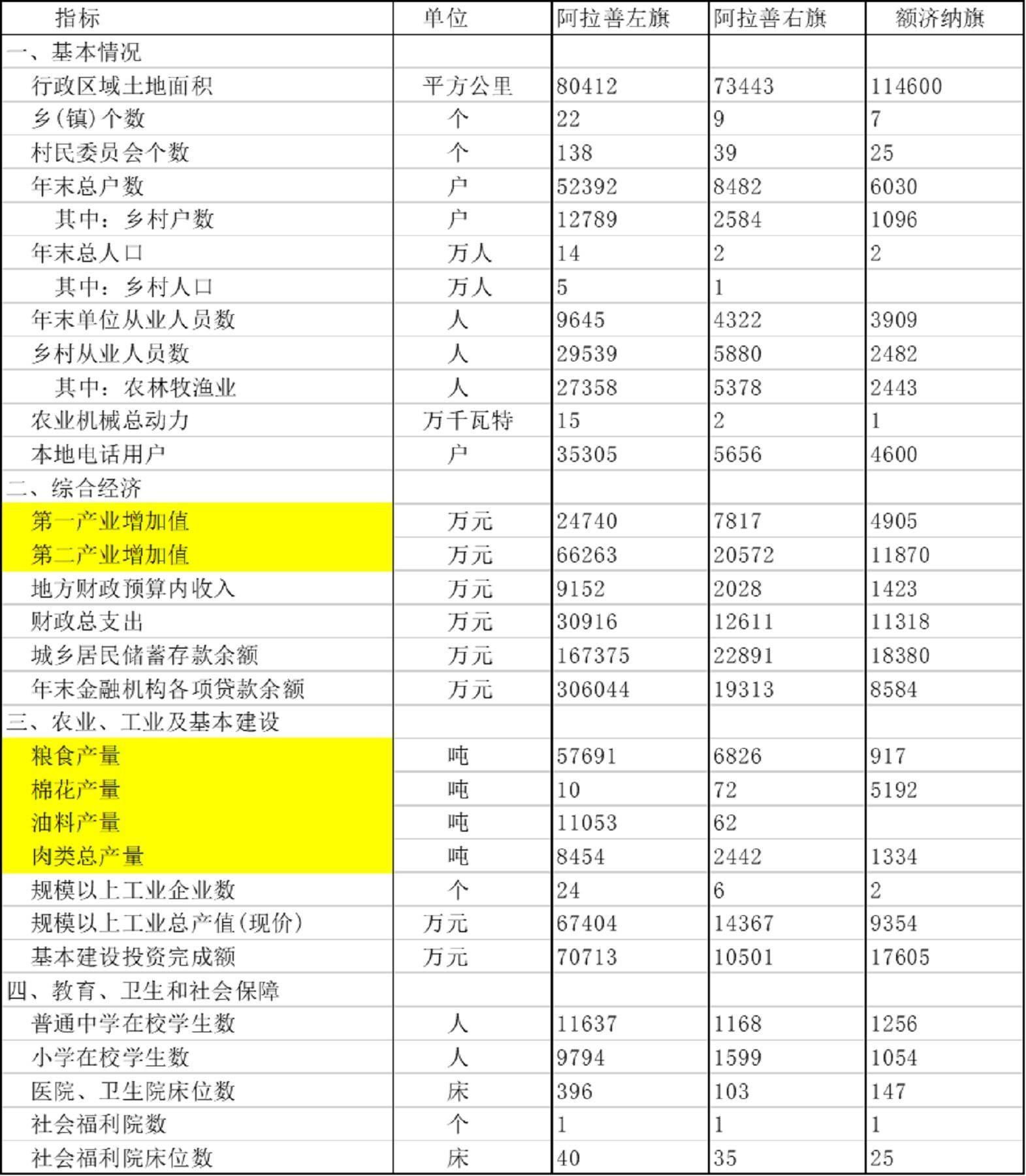 | 指标 | 单位 | 阿拉善左旗 | 阿拉善右旗 | 额济纳旗 |
|---|---|---|---|---|
| 一、基本情况 | | | | |
| 行政区域土地面积 | 平方公里 | 80412 | 73443 | 114600 |
| 乡(镇)个数 | 个 | 22 | 9 | 7 |
| 村民委员会个数 | 个 | 138 | 39 | 25 |
| 年末总户数 | 户 | 52392 | 8482 | 6030 |
| 其中：乡村户数 | 户 | 12789 | 2584 | 1096 |
| 年末总人口 | 万人 | 14 | 2 | 2 |
| 其中：乡村人口 | 万人 | 5 | 1 | |
| 年末单位从业人员数 | 人 | 9645 | 4322 | 3909 |
| 乡村从业人员数 | 人 | 29539 | 5880 | 2482 |
| 其中：农林牧渔业 | 人 | 27358 | 5378 | 2443 |
| 农业机械总动力 | 万千瓦特 | 15 | 2 | 1 |
| 本地电话用户 | 户 | 35305 | 5656 | 4600 |
| 二、综合经济 | | | | |
| 第一产业增加值 | 万元 | 24740 | 7817 | 4905 |
| 第二产业增加值 | 万元 | 66263 | 20572 | 11870 |
| 地方财政预算内收入 | 万元 | 9152 | 2028 | 1423 |
| 财政总支出 | 万元 | 30916 | 12611 | 11318 |
| 城乡居民储蓄存款余额 | 万元 | 167375 | 22891 | 18380 |
| 年末金融机构各项贷款余额 | 万元 | 306044 | 19313 | 8584 |
| 三、农业、工业及基本建设 | | | | |
| 粮食产量 | 吨 | 57691 | 6826 | 917 |
| 棉花产量 | 吨 | 10 | 72 | 5192 |
| 油料产量 | 吨 | 11053 | 62 | |
| 肉类总产量 | 吨 | 8454 | 2442 | 1334 |
| 规模以上工业企业数 | 个 | 24 | 6 | 2 |
| 规模以上工业总产值(现价) | 万元 | 67404 | 14367 | 9354 |
| 基本建设投资完成额 | 万元 | 70713 | 10501 | 17605 |
| 四、教育、卫生和社会保障 | | | | |
| 普通中学在校学生数 | 人 | 11637 | 1168 | 1256 |
| 小学在校学生数 | 人 | 9794 | 1599 | 1054 |
| 医院、卫生院床位数 | 床 | 396 | 103 | 147 |
| 社会福利院数 | 个 | 1 | 1 | 1 |
| 社会福利院床位数 | 床 | 40 | 35 | 25 |